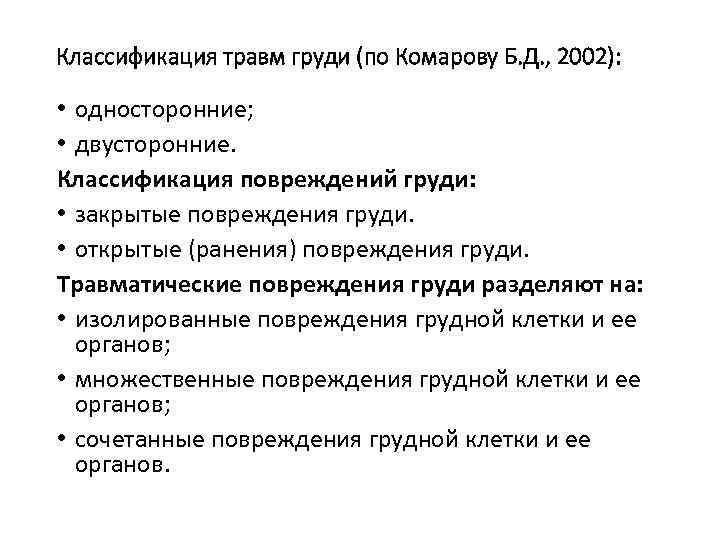 Классификация травм груди (по Комарову Б.Д., 2002):

• односторонние;
• двусторонние.

Классификация повреждений груди:

• закрытые повреждения груди.
• открытые (ранения) повреждения груди.

Травматические повреждения груди разделяют на:

• изолированные повреждения грудной клетки и ее органов;
• множественные повреждения грудной клетки и ее органов;
• сочетанные повреждения грудной клетки и ее органов.